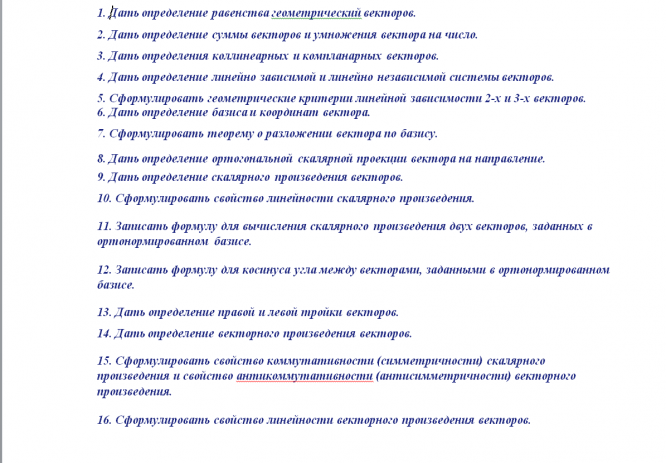 1. Дать определение равенства геометрический векторов.

2. Дать определение суммы векторов и умножения вектора на число.

3. Дать определения коллинеарных и компланарных векторов.

4. Дать определение линейно зависимой и линейно независимой системы векторов.

5. Сформулировать геометрические критерии линейной зависимости 2-х и 3-х векторов.
6. Дать определение базиса и координат вектора.

7. Сформулировать теорему о разложении вектора по базису.

8. Дать определение ортогональной скалярной проекции вектора на направление.
9. Дать определение скалярного произведения векторов.

10. Сформулировать свойство линейности скалярного произведения.

11. Записать формулу для вычисления скалярного произведения двух векторов, заданных в ортонормированном базисе.

12. Записать формулу для косинуса угла между векторами, заданными в ортонормированном базисе.

13. Дать определение правой и левой тройки векторов.

14. Дать определение векторного произведения векторов.

15. Сформулировать свойство коммутативности (симметричности) скалярного произведения и свойство антикоммутативности (антисимметричности) векторного произведения.

16. Сформулировать свойство линейности векторного произведения векторов.